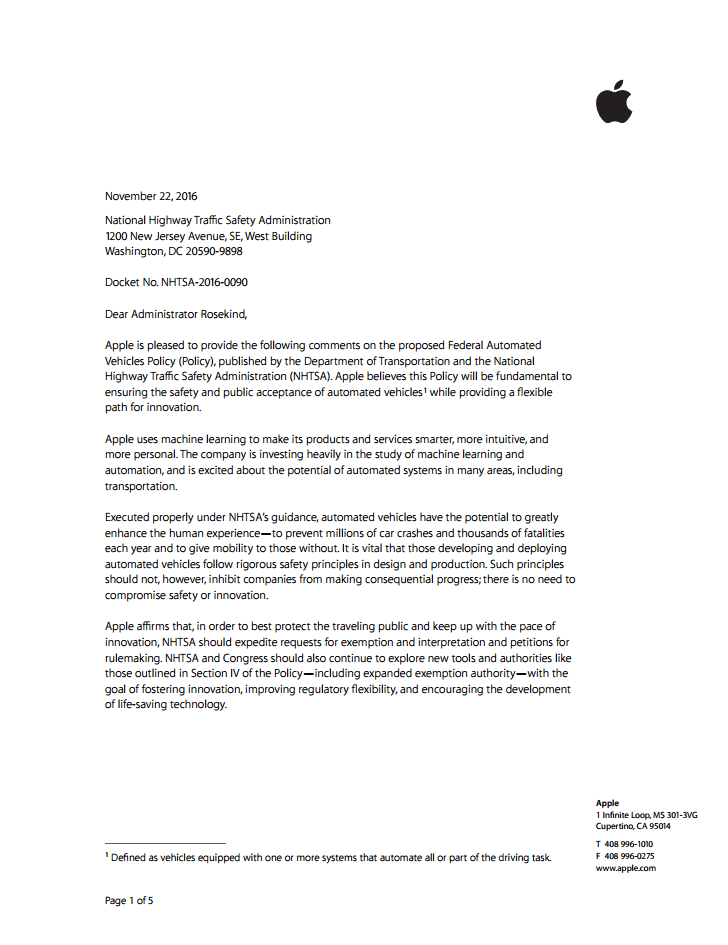 November 22, 2016

National Highway Traffic Safety Administration
1200 New Jersey Avenue, SE, West Building
Washington, DC 20590-9898

Docket No. NHTSA-2016-0090

Dear Administrator Rosekind,

Apple is pleased to provide the following comments on the proposed Federal Automated Vehicles Policy (Policy), published by the Department of Transportation and the National Highway Traffic Safety Administration (NHTSA). Apple believes this Policy will be fundamental to ensuring the safety and public acceptance of automated vehicles$^1$ while providing a flexible path for innovation.

Apple uses machine learning to make its products and services smarter, more intuitive, and more personal. The company is investing heavily in the study of machine learning and automation, and is excited about the potential of automated systems in many areas, including transportation.

Executed properly under NHTSA's guidance, automated vehicles have the potential to greatly enhance the human experience—to prevent millions of car crashes and thousands of fatalities each year and to give mobility to those without. It is vital that those developing and deploying automated vehicles follow rigorous safety principles in design and production. Such principles should not, however, inhibit companies from making consequential progress; there is no need to compromise safety or innovation.

Apple affirms that, in order to best protect the traveling public and keep up with the pace of innovation, NHTSA should expedite requests for exemption and interpretation and petitions for rulemaking. NHTSA and Congress should also continue to explore new tools and authorities like those outlined in Section IV of the Policy—including expanded exemption authority—with the goal of fostering innovation, improving regulatory flexibility, and encouraging the development of life-saving technology.

$^1$ Defined as vehicles equipped with one or more systems that automate all or part of the driving task.

Apple
1 Infinite Loop, MS 301-3VG
Cupertino, CA 95014

T 408 996-1010
F 408 996-0275
www.apple.com

Page 1 of 5